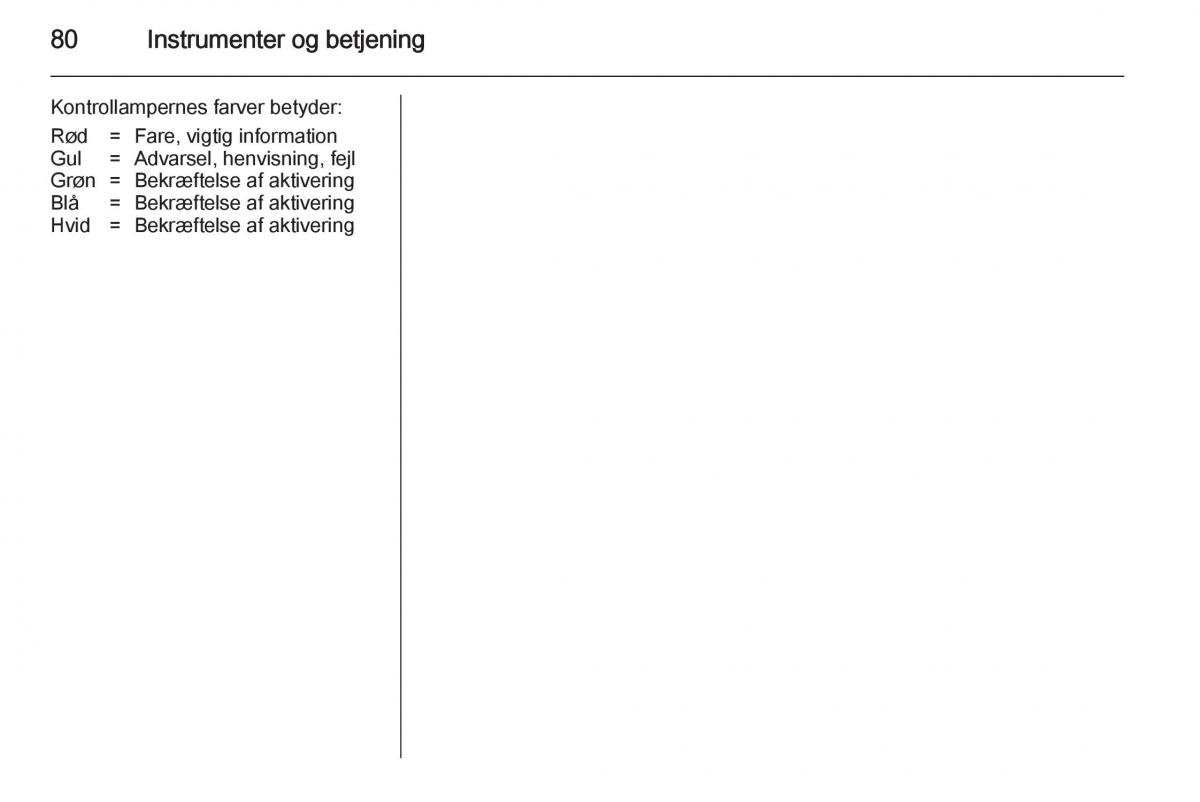 80 Instrumenter og betjening

Kontrollampernes farver betyder:

Rød = Fare, vigtig information
Gul = Advarsel, henvisning, fejl
Grøn = Bekræftelse af aktivering
Blå = Bekræftelse af aktivering
Hvid = Bekræftelse af aktivering